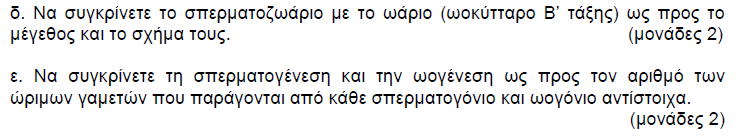 δ. Να συγκρίνετε το σπερματοζωάριο με το ωάριο (ωοκύτταρο Β' τάξης) ως προς το μέγεθος και το σχήμα τους. (μονάδες 2)

ε. Να συγκρίνετε τη σπερματογένεση και την ωογένεση ως προς τον αριθμό των ώριμων γαμετών που παράγονται από κάθε σπερματογόνιο και ωογόνιο αντίστοιχα. (μονάδες 2)